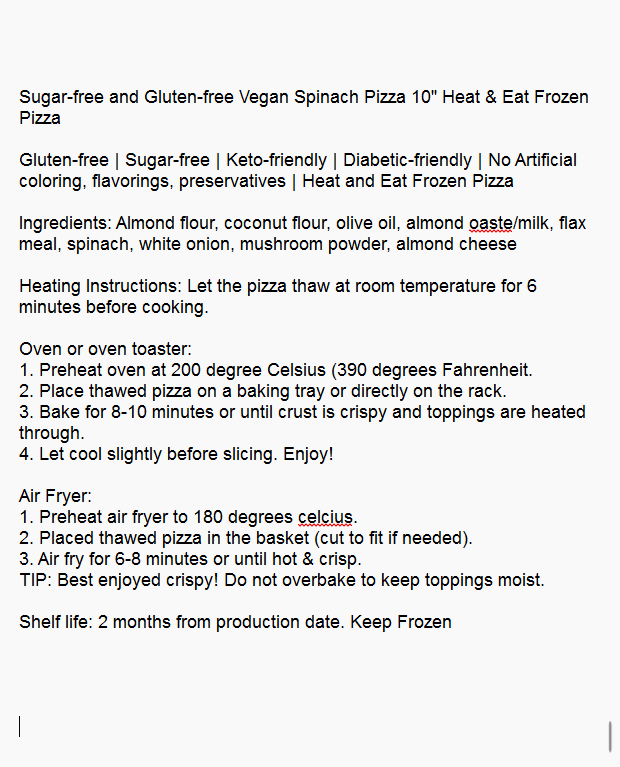 Sugar-free and Gluten-free Vegan Spinach Pizza 10" Heat & Eat Frozen Pizza

Gluten-free | Sugar-free | Keto-friendly | Diabetic-friendly | No Artificial coloring, flavorings, preservatives | Heat and Eat Frozen Pizza

Ingredients: Almond flour, coconut flour, olive oil, almond oaste/milk, flax meal, spinach, white onion, mushroom powder, almond cheese

Heating Instructions: Let the pizza thaw at room temperature for 6 minutes before cooking.

Oven or oven toaster:
1. Preheat oven at 200 degree Celsius (390 degrees Fahrenheit.
2. Place thawed pizza on a baking tray or directly on the rack.
3. Bake for 8-10 minutes or until crust is crispy and toppings are heated through.
4. Let cool slightly before slicing. Enjoy!

Air Fryer:
1. Preheat air fryer to 180 degrees celcius.
2. Placed thawed pizza in the basket (cut to fit if needed).
3. Air fry for 6-8 minutes or until hot & crisp.
TIP: Best enjoyed crispy! Do not overbake to keep toppings moist.

Shelf life: 2 months from production date. Keep Frozen